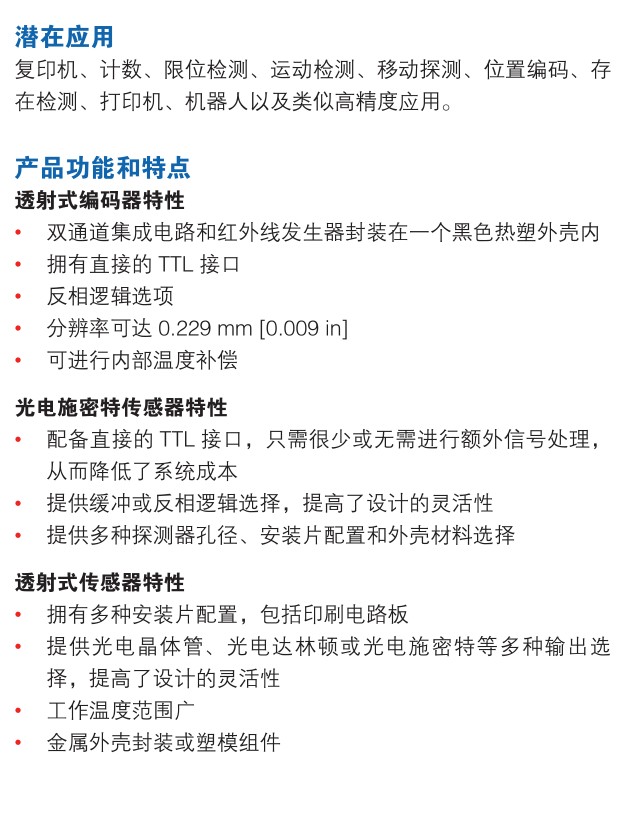 潜在应用
复印机、计数、限位检测、运动检测、移动探测、位置编码、存在检测、打印机、机器人以及类似高精度应用。

产品功能和特点
透射式编码器特性
• 双通道集成电路和红外线发生器封装在一个黑色热塑外壳内
• 拥有直接的 TTL 接口
• 反相逻辑选项
• 分辨率可达 0.229 mm [0.009 in]
• 可进行内部温度补偿

光电施密特传感器特性
• 配备直接的 TTL 接口，只需很少或无需进行额外信号处理，从而降低了系统成本
• 提供缓冲或反相逻辑选择，提高了设计的灵活性
• 提供多种探测器孔径、安装片配置和外壳材料选择

透射式传感器特性
• 拥有多种安装片配置，包括印刷电路板
• 提供光电晶体管、光电达林顿或光电施密特等多种输出选择，提高了设计的灵活性
• 工作温度范围广
• 金属外壳封装或塑模组件